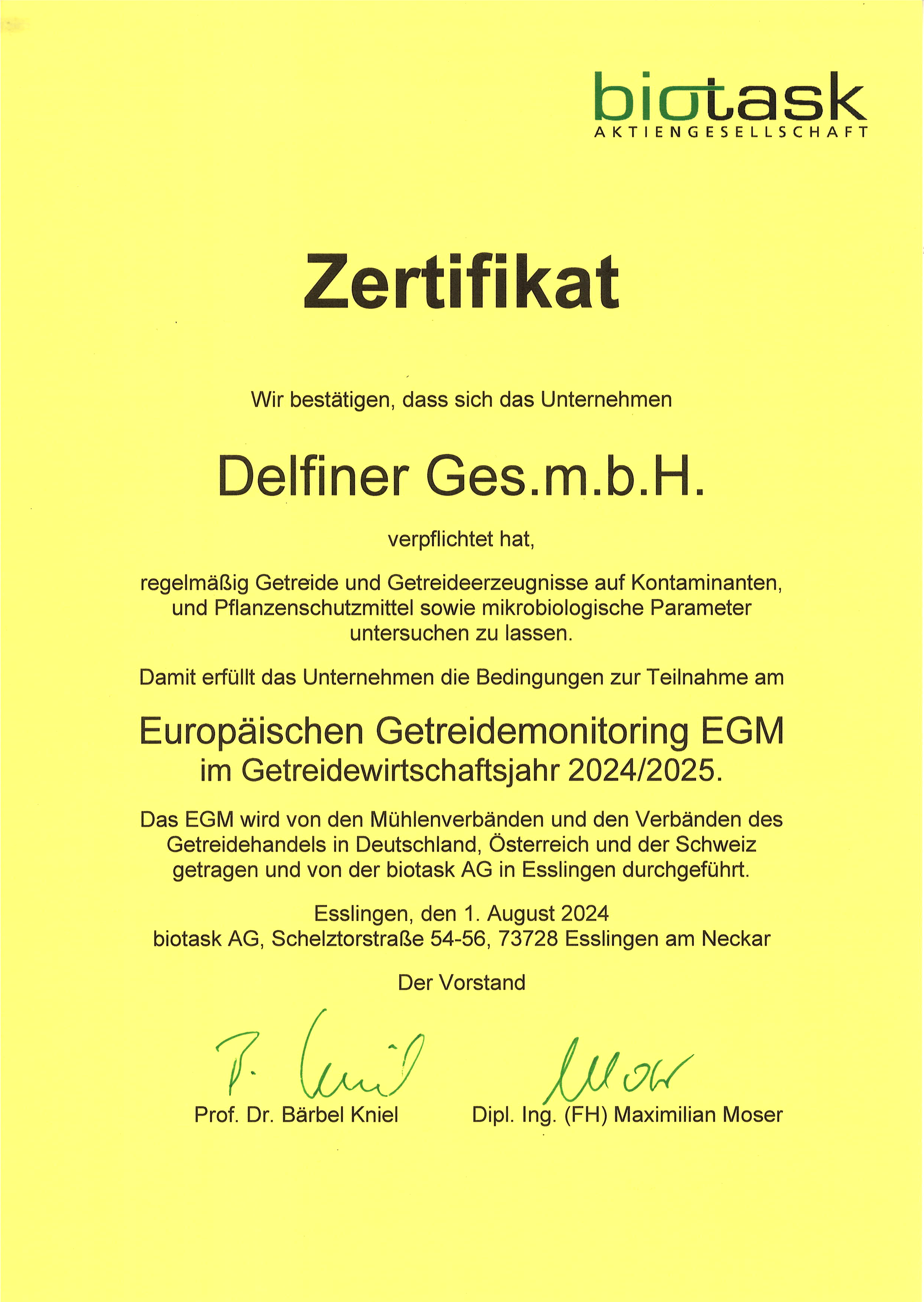 biotask
AKTIENGESELLSCHAFT

Zertifikat

Wir bestätigen, dass sich das Unternehmen

Delfiner Ges.m.b.H.

verpflichtet hat,

regelmäßig Getreide und Getreideerzeugnisse auf Kontaminanten, und Pflanzenschutzmittel sowie mikrobiologische Parameter untersuchen zu lassen.

Damit erfüllt das Unternehmen die Bedingungen zur Teilnahme am

Europäischen Getreidemonitoring EGM
im Getreidewirtschaftsjahr 2024/2025.

Das EGM wird von den Mühlenverbänden und den Verbänden des Getreidehandels in Deutschland, Österreich und der Schweiz getragen und von der biotask AG in Esslingen durchgeführt.

Esslingen, den 1. August 2024
biotask AG, Schelztorstraße 54-56, 73728 Esslingen am Neckar

Der Vorstand

B. Kniel

Moser

Prof. Dr. Bärbel Kniel

Dipl. Ing. (FH) Maximilian Moser